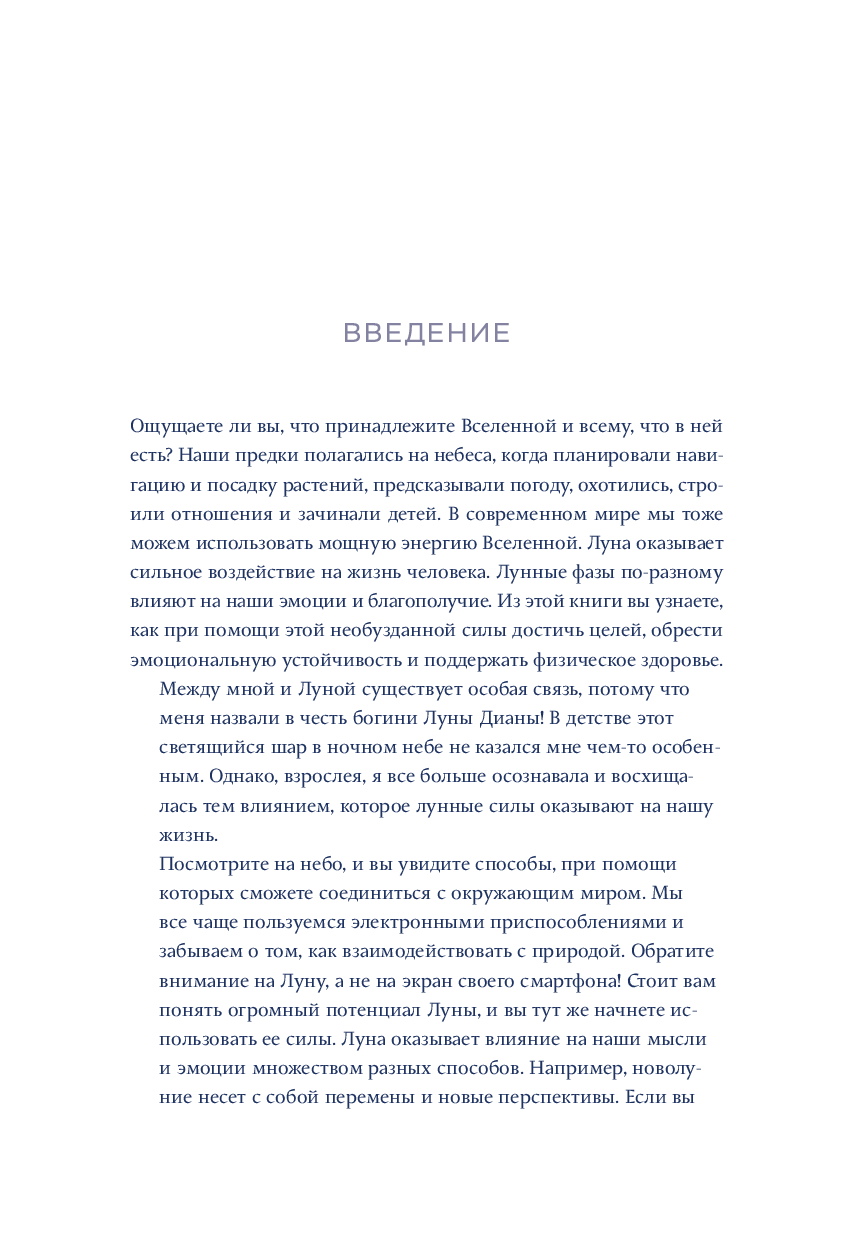 ВВЕДЕНИЕ

Ощущаете ли вы, что принадлежите Вселенной и всему, что в ней есть? Наши предки полагались на небеса, когда планировали навигацию и посадку растений, предсказывали погоду, охотились, строили отношения и зачинали детей. В современном мире мы тоже можем использовать мощную энергию Вселенной. Луна оказывает сильное воздействие на жизнь человека. Лунные фазы по-разному влияют на наши эмоции и благополучие. Из этой книги вы узнаете, как при помощи этой необузданной силы достичь целей, обрести эмоциональную устойчивость и поддержать физическое здоровье.

Между мной и Луной существует особая связь, потому что меня назвали в честь богини Луны Дианы! В детстве этот светящийся шар в ночном небе не казался мне чем-то особенным. Однако, взрослея, я все больше осознавала и восхищалась тем влиянием, которое лунные силы оказывают на нашу жизнь.

Посмотрите на небо, и вы увидите способы, при помощи которых сможете соединиться с окружающим миром. Мы все чаще пользуемся электронными приспособлениями и забываем о том, как взаимодействовать с природой. Обратите внимание на Луну, а не на экран своего смартфона! Стоит вам понять огромный потенциал Луны, и вы тут же начнете использовать ее силы. Луна оказывает влияние на наши мысли и эмоции множеством разных способов. Например, новолуние несет с собой перемены и новые перспективы. Если вы